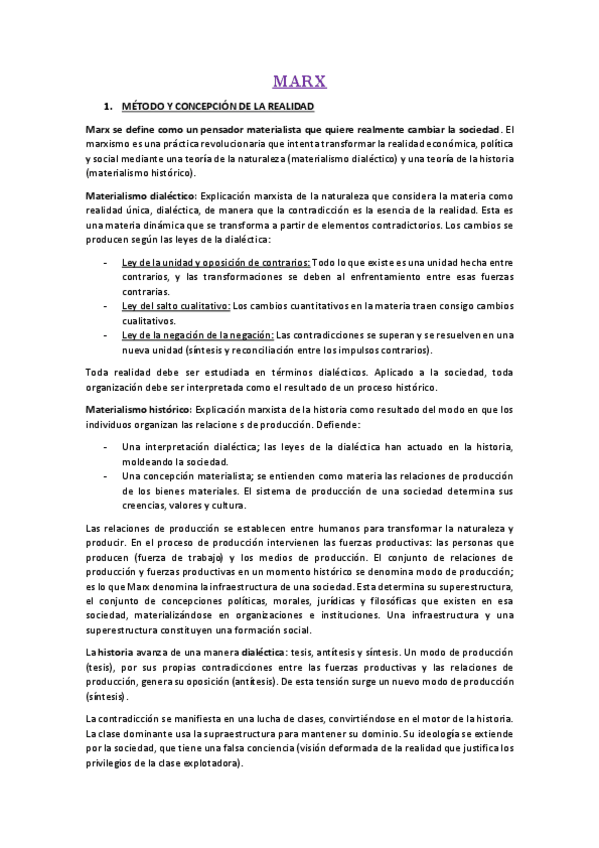 MARX

1. MÉTODO Y CONCEPCIÓN DE LA REALIDAD

Marx se define como un pensador materialista que quiere realmente cambiar la sociedad. El marxismo es una práctica revolucionaria que intenta transformar la realidad económica, política y social mediante una teoría de la naturaleza (materialismo dialéctico) y una teoría de la historia (materialismo histórico).

Materialismo dialéctico: Explicación marxista de la naturaleza que considera la materia como realidad única, dialéctica, de manera que la contradicción es la esencia de la realidad. Esta es una materia dinámica que se transforma a partir de elementos contradictorios. Los cambios se producen según las leyes de la dialéctica:

- Ley de la unidad y oposición de contrarios: Todo lo que existe es una unidad hecha entre contrarios, y las transformaciones se deben al enfrentamiento entre esas fuerzas contrarias.
- Ley del salto cualitativo: Los cambios cuantitativos en la materia traen consigo cambios cualitativos.
- Ley de la negación de la negación: Las contradicciones se superan y se resuelven en una nueva unidad (síntesis y reconciliación entre los impulsos contrarios).

Toda realidad debe ser estudiada en términos dialécticos. Aplicado a la sociedad, toda organización debe ser interpretada como el resultado de un proceso histórico.

Materialismo histórico: Explicación marxista de la historia como resultado del modo en que los individuos organizan las relacione s de producción. Defiende:

- Una interpretación dialéctica; las leyes de la dialéctica han actuado en la historia, moldeando la sociedad.
- Una concepción materialista; se entienden como materia las relaciones de producción de los bienes materiales. El sistema de producción de una sociedad determina sus creencias, valores y cultura.

Las relaciones de producción se establecen entre humanos para transformar la naturaleza y producir. En el proceso de producción intervienen las fuerzas productivas: las personas que producen (fuerza de trabajo) y los medios de producción. El conjunto de relaciones de producción y fuerzas productivas en un momento histórico se denomina modo de producción; es lo que Marx denomina la infraestructura de una sociedad. Esta determina su superestructura, el conjunto de concepciones políticas, morales, jurídicas y filosóficas que existen en esa sociedad, materializándose en organizaciones e instituciones. Una infraestructura y una superestructura constituyen una formación social.

La historia avanza de una manera dialéctica: tesis, antítesis y síntesis. Un modo de producción (tesis), por sus propias contradicciones entre las fuerzas productivas y las relaciones de producción, genera su oposición (antítesis). De esta tensión surge un nuevo modo de producción (síntesis).

La contradicción se manifiesta en una lucha de clases, convirtiéndose en el motor de la historia. La clase dominante usa la supraestructura para mantener su dominio. Su ideología se extiende por la sociedad, que tiene una falsa conciencia (visión deformada de la realidad que justifica los privilegios de la clase explotadora).